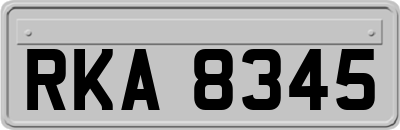 RKA 8345